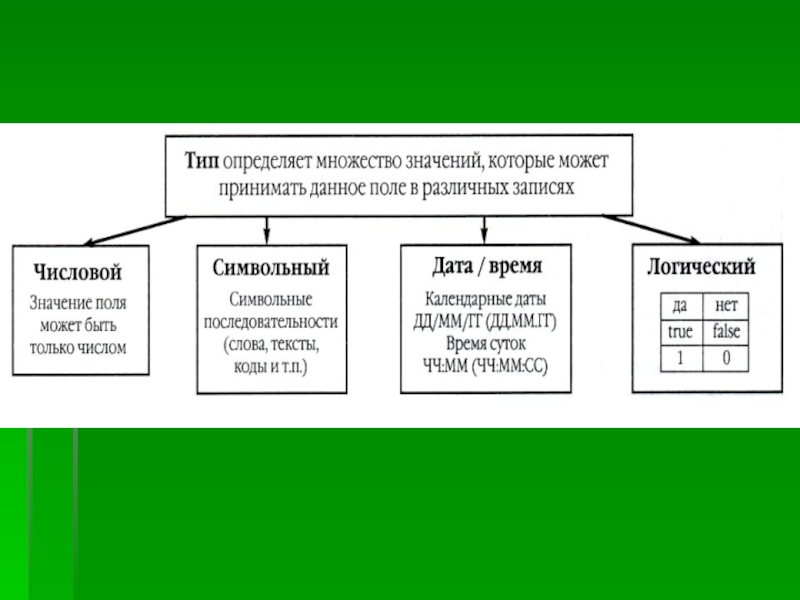 Тип определяет множество значений, которые может принимать данное поле в различных записях

Числовой

Значение поля может быть только числом

Символьный

Символьные последовательности (слова, тексты, коды и т.п.)

Дата / время

Календарные даты ДД/ММ/ГГ (ДД.ММ.ГГ) Время суток ЧЧ:ММ (ЧЧ:ММ:СС)

Логический

| да | нет |
|---|---|
| true | false |
| 1 | 0 |